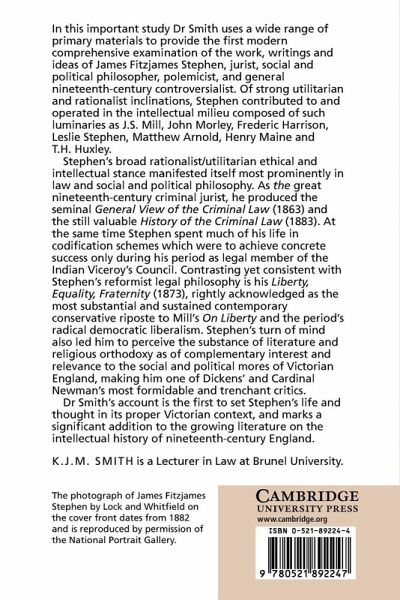 In this important study Dr Smith uses a wide range of primary materials to provide the first modern comprehensive examination of the work, writings and ideas of James Fitzjames Stephen, jurist, social and political philosopher, polemicist, and general nineteenth-century controversialist. Of strong utilitarian and rationalist inclinations, Stephen contributed to and operated in the intellectual milieu composed of such luminaries as J.S. Mill, John Morley, Frederic Harrison, Leslie Stephen, Matthew Arnold, Henry Maine and T.H. Huxley.

Stephen's broad rationalist/utilitarian ethical and intellectual stance manifested itself most prominently in law and social and political philosophy. As the great nineteenth-century criminal jurist, he produced the seminal General View of the Criminal Law (1863) and the still valuable History of the Criminal Law (1883). At the same time Stephen spent much of his life in codification schemes which were to achieve concrete success only during his period as legal member of the Indian Viceroy's Council. Contrasting yet consistent with Stephen's reformist legal philosophy is his Liberty, Equality, Fraternity (1873), rightly acknowledged as the most substantial and sustained contemporary conservative riposte to Mill's On Liberty and the period's radical democratic liberalism. Stephen's turn of mind also led him to perceive the substance of literature and religious orthodoxy as of complementary interest and relevance to the social and political mores of Victorian England, making him one of Dickens' and Cardinal Newman's most formidable and trenchant critics.

Dr Smith's account is the first to set Stephen's life and thought in its proper Victorian context, and marks a significant addition to the growing literature on the intellectual history of nineteenth-century England.

K.J.M. SMITH is a Lecturer in Law at Brunel University.

The photograph of James Fitzjames Stephen by Lock and Whitfield on the cover front dates from 1882 and is reproduced by permission of the National Portrait Gallery.

CAMBRIDGE
UNIVERSITY PRESS
www.cambridge.org

ISBN 0-521-89224-4

9 780521 892247